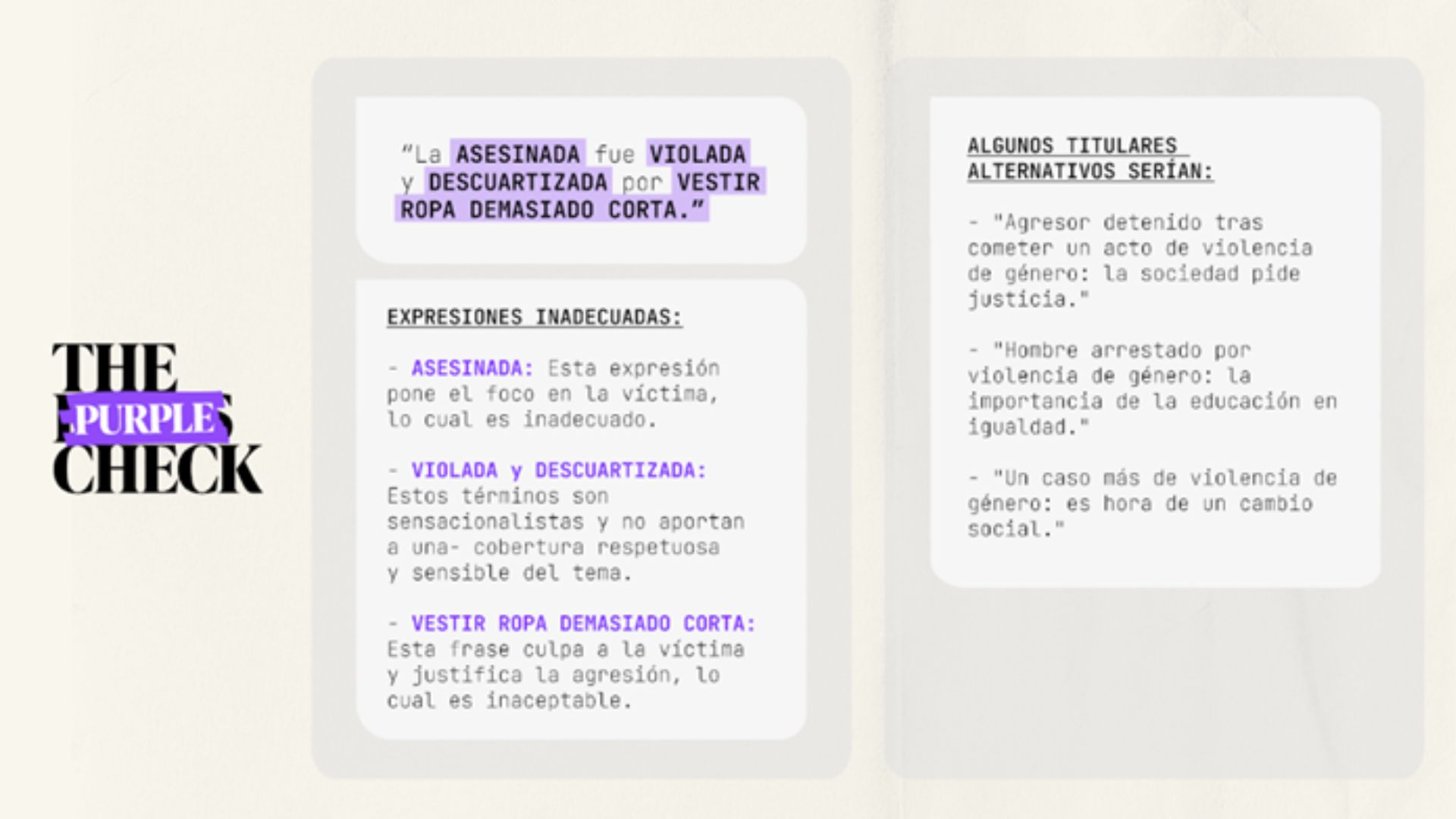 THE PURPLE CHECK

"La ASESINADA fue VIOLADA y DESCUARTIZADA por VESTIR ROPA DEMASIADO CORTA."

EXPRESIONES INADECUADAS:

- ASESINADA: Esta expresión pone el foco en la víctima, lo cual es inadecuado.

- VIOLADA y DESCUARTIZADA: Estos términos son sensacionalistas y no aportan a una- cobertura respetuosa y sensible del tema.

- VESTIR ROPA DEMASIADO CORTA: Esta frase culpa a la víctima y justifica la agresión, lo cual es inaceptable.

ALGUNOS TITULARES ALTERNATIVOS SERÍAN:

- "Agresor detenido tras cometer un acto de violencia de género: la sociedad pide justicia."

- "Hombre arrestado por violencia de género: la importancia de la educación en igualdad."

- "Un caso más de violencia de género: es hora de un cambio social."